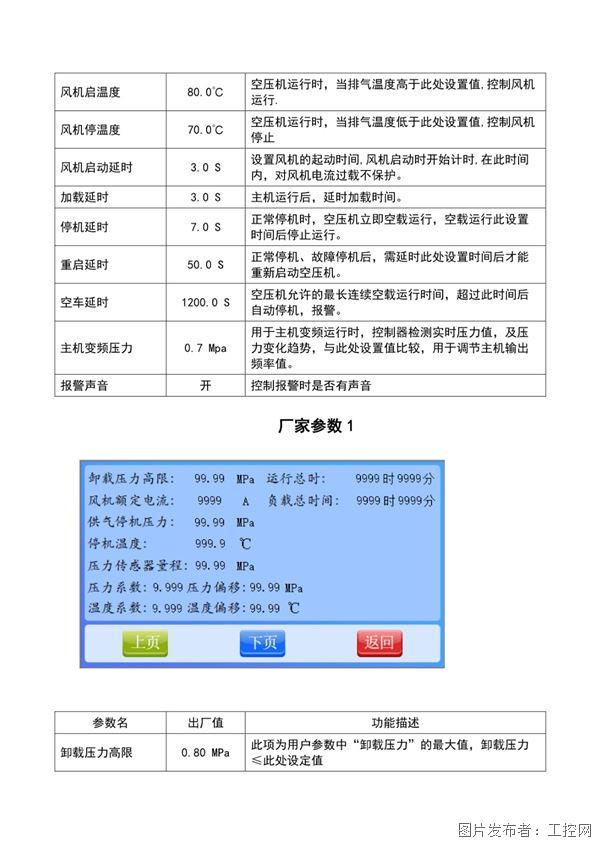 | 风机启温度 | 80.0°C | 空压机运行时，当排气温度高于此处设置值,控制风机运行. |
|---|---|---|
| 风机停温度 | 70.0°C | 空压机运行时，当排气温度低于此处设置值,控制风机停止 |
| 风机启动延时 | 3.0 S | 设置风机的起动时间,风机启动时开始计时,在此时间内，对风机电流过载不保护。 |
| 加载延时 | 3.0 S | 主机运行后，延时加载时间。 |
| 停机延时 | 7.0 S | 正常停机时，空压机立即空载运行，空载运行此设置时间后停止运行。 |
| 重启延时 | 50.0 S | 正常停机、故障停机后，需延时此处设置时间后才能重新启动空压机。 |
| 空车延时 | 1200.0 S | 空压机允许的最长连续空载运行时间，超过此时间后自动停机，报警。 |
| 主机变频压力 | 0.7 Mpa | 用于主机变频运行时，控制器检测实时压力值，及压力变化趋势，与此处设置值比较，用于调节主机输出频率值。 |
| 报警声音 | 开 | 控制报警时是否有声音 |

厂家参数 1

卸载压力高限: 99.99 MPa 运行总时: 9999时9999分
风机额定电流: 9999 A 负载总时间: 9999时9999分
供气停机压力: 99.99 MPa
停机温度: 999.9 ℃
压力传感器量程: 99.99 MPa
压力系数: 9.999 压力偏移: 99.99 MPa
温度系数: 9.999 温度偏移: 99.99 ℃

上页 下页 返回

| 参数名 | 出厂值 | 功能描述 |
|---|---|---|
| 卸载压力高限 | 0.80 MPa | 此项为用户参数中“卸载压力”的最大值，卸载压力≤此处设定值 |

图片发布者：工控网